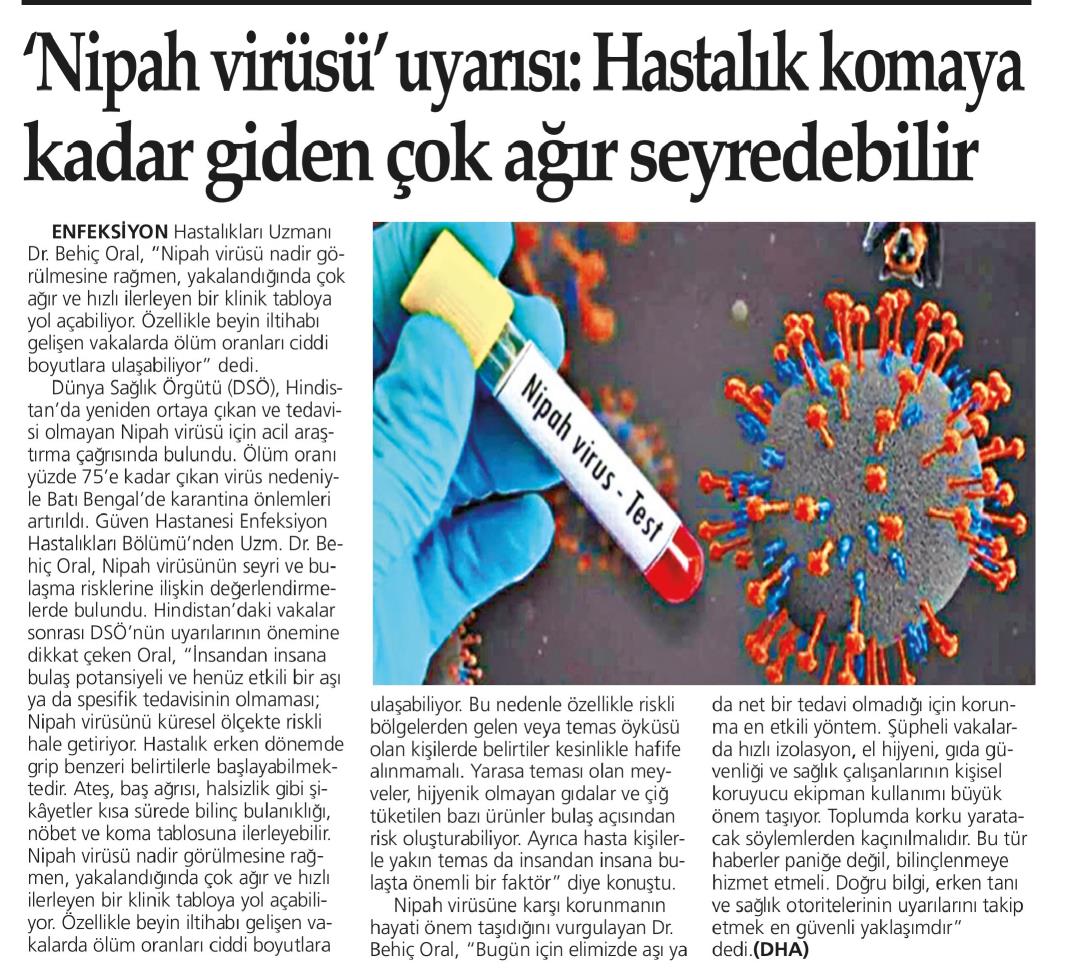 'Nipah virüsü' uyarısı: Hastalık komaya kadar giden çok ağır seyredebilir

ENFEKSİYON Hastalıkları Uzmanı Dr. Behiç Oral, "Nipah virüsü nadir görülmesine rağmen, yakalandığında çok ağır ve hızlı ilerleyen bir klinik tabloya yol açabiliyor. Özellikle beyin iltihabı gelişen vakalarda ölüm oranları ciddi boyutlara ulaşabiliyor" dedi.

Dünya Sağlık Örgütü (DSÖ), Hindistan'da yeniden ortaya çıkan ve tedavisi olmayan Nipah virüsü için acil araştırma çağrısında bulundu. Ölüm oranı yüzde 75'e kadar çıkan virüs nedeniyle Batı Bengal'de karantina önlemleri artırıldı. Güven Hastanesi Enfeksiyon Hastalıkları Bölümü'nden Uzm. Dr. Behiç Oral, Nipah virüsünün seyri ve bulaşma risklerine ilişkin değerlendirmelerde bulundu. Hindistan'daki vakalar sonrası DSÖ'nün uyarılarının önemine dikkat çeken Oral, "İnsandan insana bulaş potansiyeli ve henüz etkili bir aşı ya da spesifik tedavisinin olmaması; Nipah virüsünü küresel ölçekte riskli hale getiriyor. Hastalık erken dönemde grip benzeri belirtilerle başlayabilmektedir. Ateş, baş ağrısı, halsizlik gibi şikâyetler kısa sürede bilinç bulanıklığı, nöbet ve koma tablosuna ilerleyebilir. Nipah virüsü nadir görülmesine rağmen, yakalandığında çok ağır ve hızlı ilerleyen bir klinik tabloya yol açabiliyor. Özellikle beyin iltihabı gelişen vakalarda ölüm oranları ciddi boyutlara ulaşabiliyor. Bu nedenle özellikle riskli bölgelerden gelen veya temas öyküsü olan kişilerde belirtiler kesinlikle hafife alınmamalı. Yarasa teması olan meyveler, hijyenik olmayan gıdalar ve çiğ tüketilen bazı ürünler bulaş açısından risk oluşturabiliyor. Ayrıca hasta kişilerle yakın temas da insandan insana bulaşta önemli bir faktör" diye konuştu.

Nipah virüsüne karşı korunmanın hayati önem taşıdığını vurgulayan Dr. Behiç Oral, "Bugün için elimizde aşı ya da net bir tedavi olmadığı için korunma en etkili yöntem. Şüpheli vakalarda hızlı izolasyon, el hijyeni, gıda güvenliği ve sağlık çalışanlarının kişisel koruyucu ekipman kullanımı büyük önem taşıyor. Toplumda korku yaratacak söylemlerden kaçınılmalıdır. Bu tür haberler paniğe değil, bilinçlenmeye hizmet etmeli. Doğru bilgi, erken tanı ve sağlık otoritelerinin uyarılarını takip etmek en güvenli yaklaşımdır" dedi.(DHA)

Nipah virus - Test